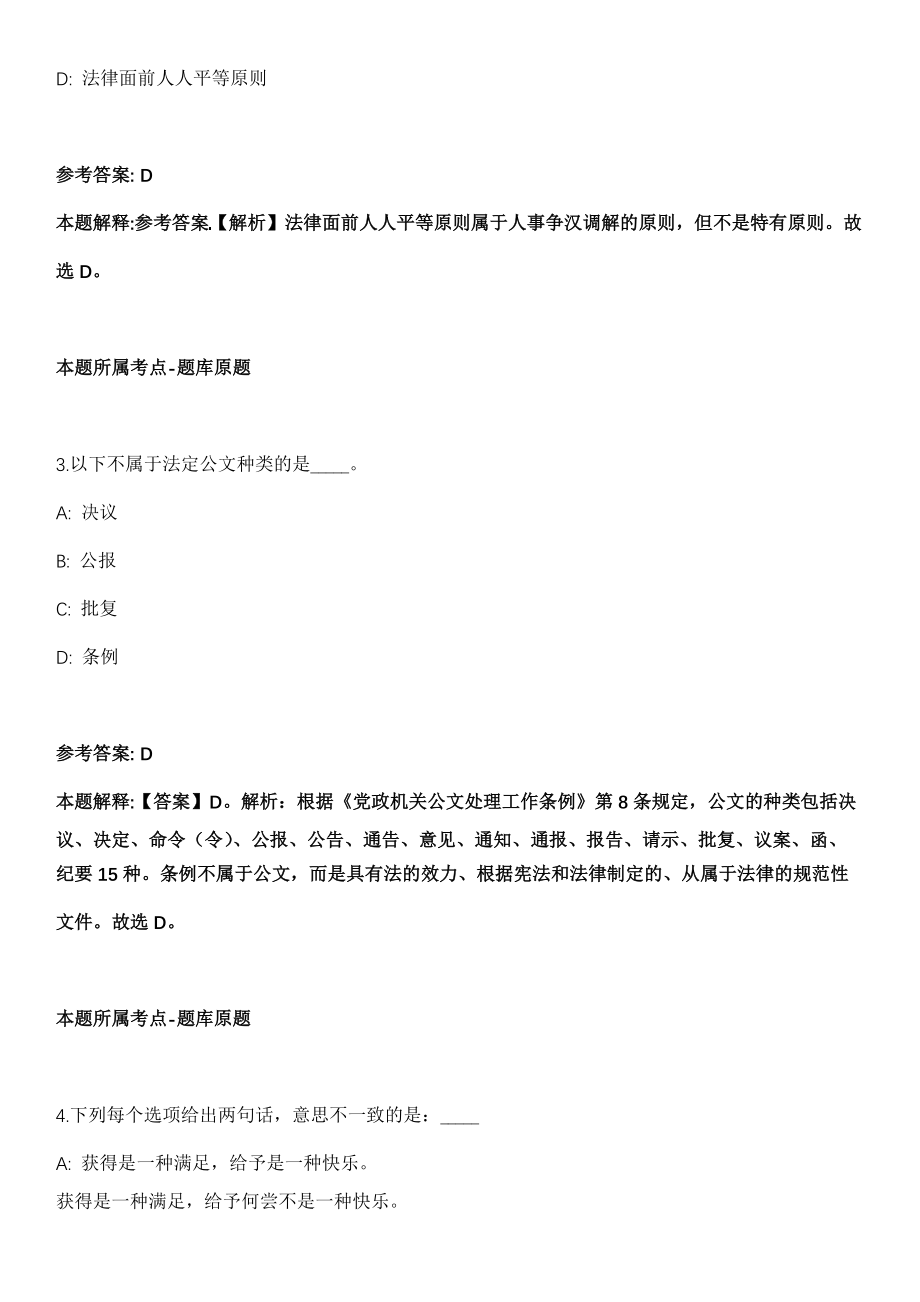 D: 法律面前人人平等原则

参考答案: D

本题解释:参考答案.【解析】法律面前人人平等原则属于人事争汉调解的原则，但不是特有原则。故选 D。

本题所属考点-题库原题

3.以下不属于法定公文种类的是____。

A: 决议

B: 公报

C: 批复

D: 条例

参考答案: D

本题解释:【答案】D。解析：根据《党政机关公文处理工作条例》第 8 条规定，公文的种类包括决议、决定、命令（令）、公报、公告、通告、意见、通知、通报、报告、请示、批复、议案、函、纪要 15 种。条例不属于公文，而是具有法的效力、根据宪法和法律制定的、从属于法律的规范性文件。故选 D。

本题所属考点-题库原题

4.下列每个选项给出两句话，意思不一致的是：____

A: 获得是一种满足，给予是一种快乐。
获得是一种满足，给予何尝不是一种快乐。